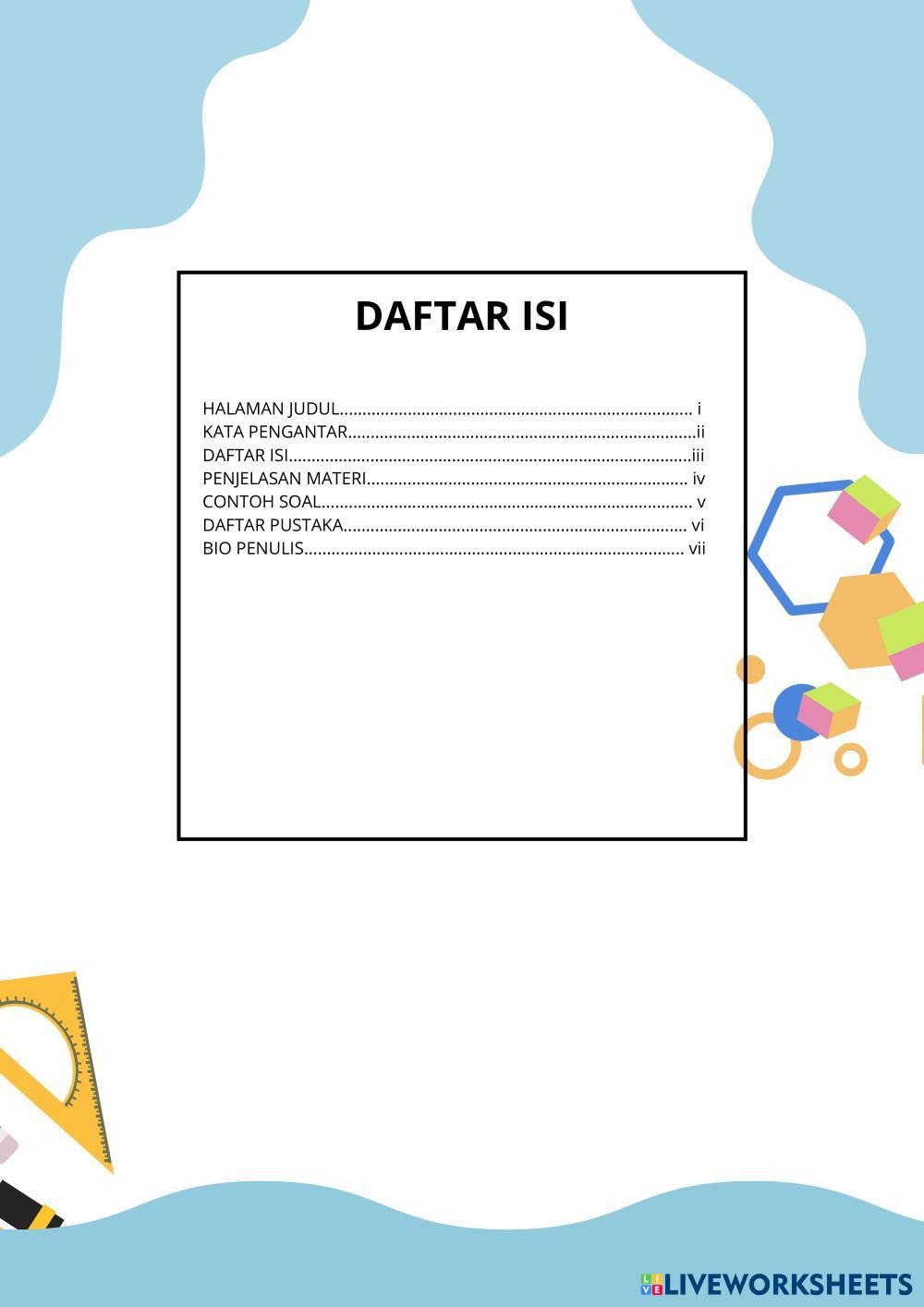 DAFTAR ISI

HALAMAN JUDUL i
KATA PENGANTAR ii
DAFTAR ISI iii
PENJELASAN MATERI iv
CONTOH SOAL v
DAFTAR PUSTAKA vi
BIO PENULIS vii

LIVEWORKSHEETS